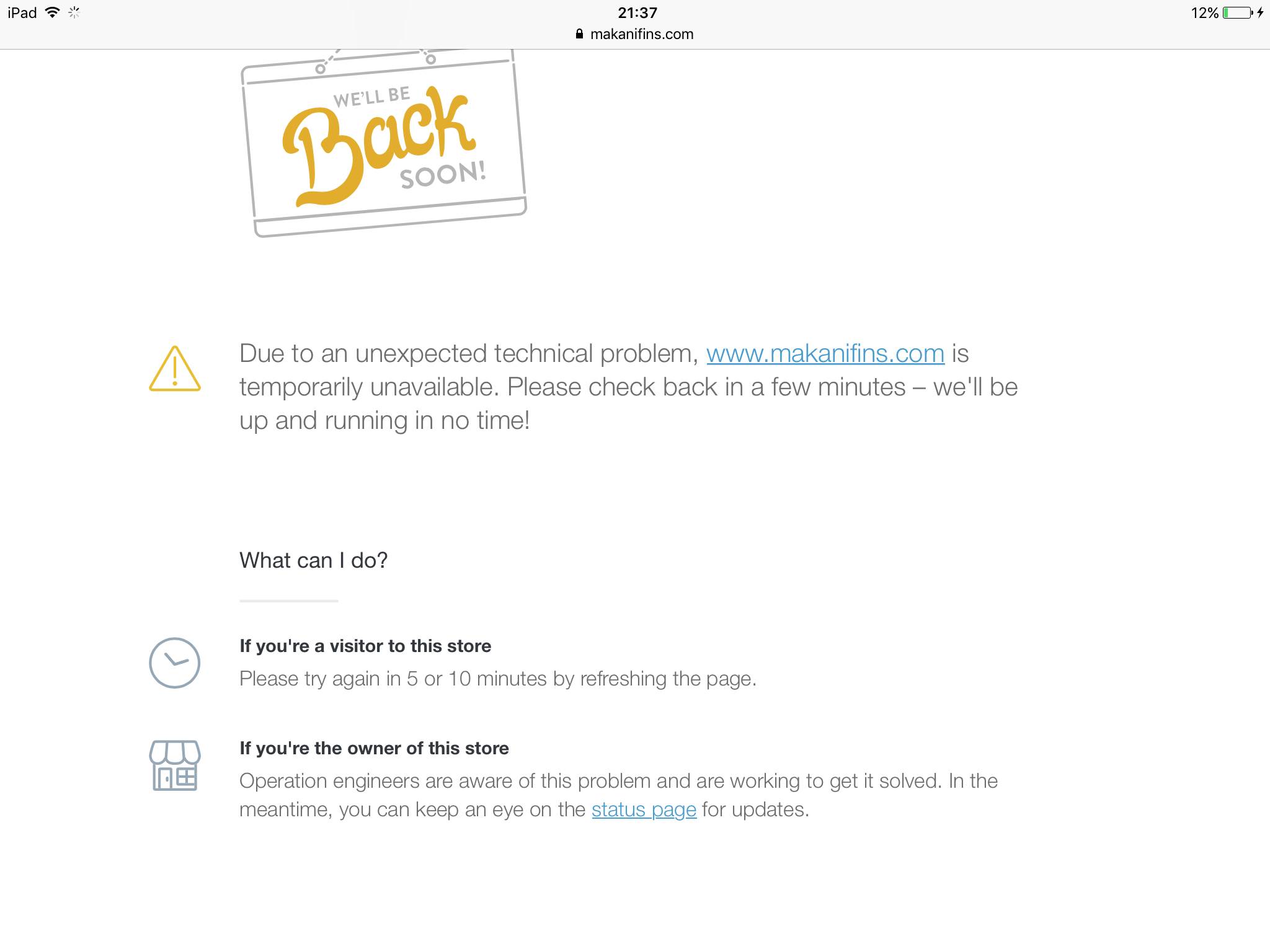 iPad 21:37 12%

makanifins.com

WE'LL BE
Back
SOON!

Due to an unexpected technical problem, www.makanifins.com is temporarily unavailable. Please check back in a few minutes – we'll be up and running in no time!

What can I do?

If you're a visitor to this store
Please try again in 5 or 10 minutes by refreshing the page.

If you're the owner of this store
Operation engineers are aware of this problem and are working to get it solved. In the meantime, you can keep an eye on the status page for updates.